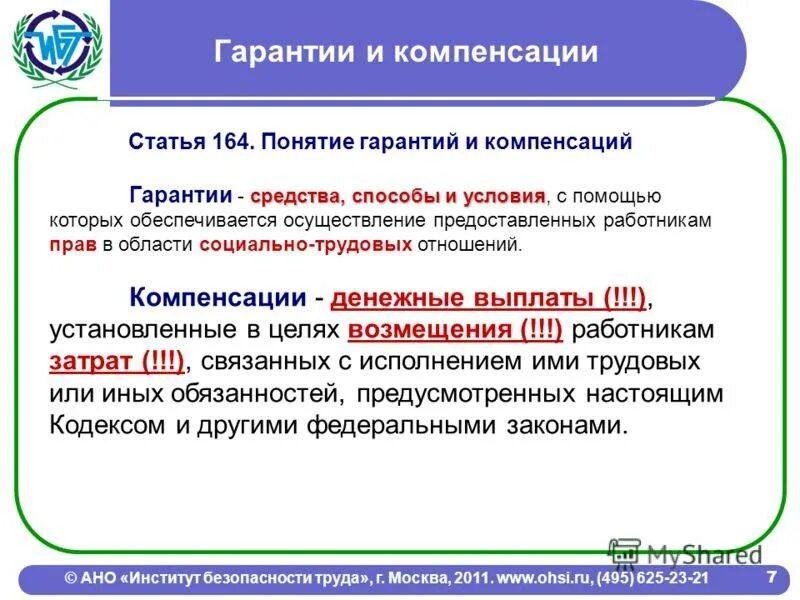 ИБТ

Гарантии и компенсации

Статья 164. Понятие гарантий и компенсаций

Гарантии - средства, способы и условия, с помощью которых обеспечивается осуществление предоставленных работникам прав в области социально-трудовых отношений.

Компенсации - денежные выплаты (!!!), установленные в целях возмещения (!!!) работникам затрат (!!!), связанных с исполнением ими трудовых или иных обязанностей, предусмотренных настоящим Кодексом и другими федеральными законами.

MyShared

© АНО «Институт безопасности труда», г. Москва, 2011. www.ohsi.ru, (495) 625-23-21

7